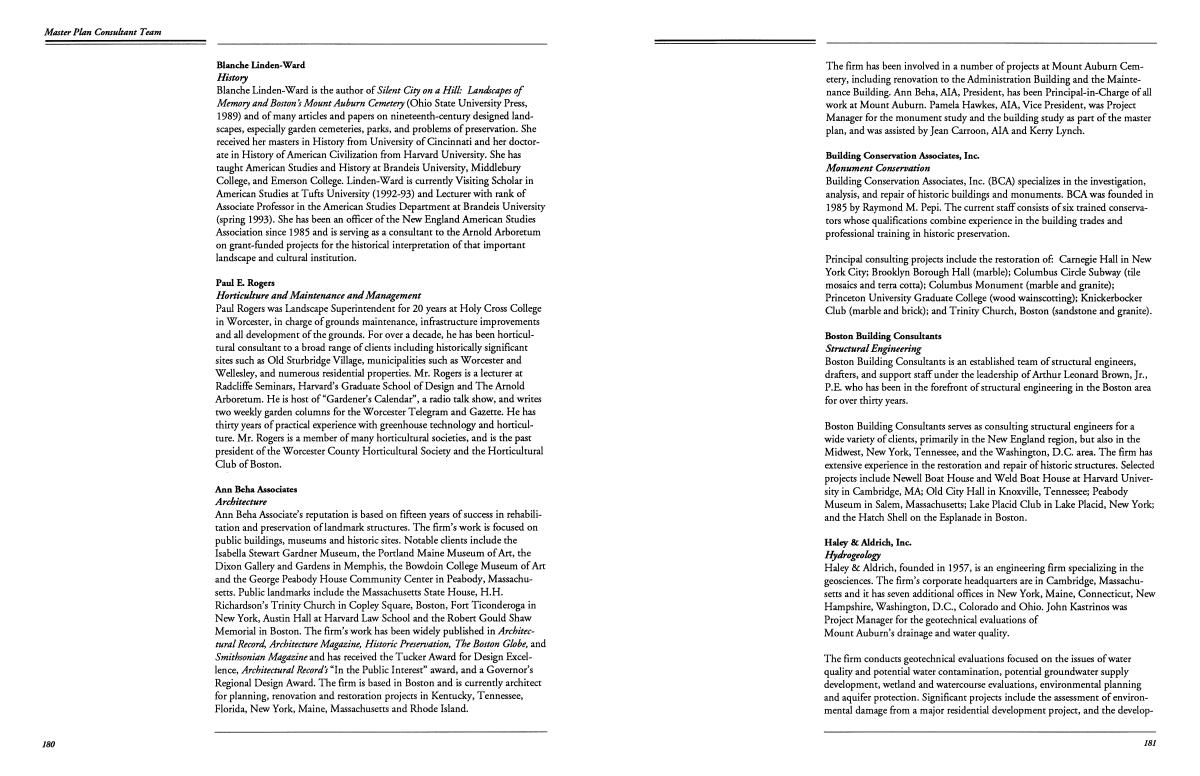 Master Plan Consultant Team

Blanche Linden-Ward
History
Blanche Linden-Ward is the author of Silent City on a Hill: Landscapes of Memory and Boston's Mount Auburn Cemetery (Ohio State University Press, 1989) and of many articles and papers on nineteenth-century designed landscapes, especially garden cemeteries, parks, and problems of preservation. She received her masters in History from University of Cincinnati and her doctorate in History of American Civilization from Harvard University. She has taught American Studies and History at Brandeis University, Middlebury College, and Emerson College. Linden-Ward is currently Visiting Scholar in American Studies at Tufts University (1992-93) and Lecturer with rank of Associate Professor in the American Studies Department at Brandeis University (spring 1993). She has been an officer of the New England American Studies Association since 1985 and is serving as a consultant to the Arnold Arboretum on grant-funded projects for the historical interpretation of that important landscape and cultural institution.

Paul E. Rogers
Horticulture and Maintenance and Management
Paul Rogers was Landscape Superintendent for 20 years at Holy Cross College in Worcester, in charge of grounds maintenance, infrastructure improvements and all development of the grounds. For over a decade, he has been horticultural consultant to a broad range of clients including historically significant sites such as Old Sturbridge Village, municipalities such as Worcester and Wellesley, and numerous residential properties. Mr. Rogers is a lecturer at Radcliffe Seminars, Harvard's Graduate School of Design and The Arnold Arboretum. He is host of "Gardener's Calendar", a radio talk show, and writes two weekly garden columns for the Worcester Telegram and Gazette. He has thirty years of practical experience with greenhouse technology and horticulture. Mr. Rogers is a member of many horticultural societies, and is the past president of the Worcester County Horticultural Society and the Horticultural Club of Boston.

Ann Beha Associates
Architecture
Ann Beha Associate's reputation is based on fifteen years of success in rehabilitation and preservation of landmark structures. The firm's work is focused on public buildings, museums and historic sites. Notable clients include the Isabella Stewart Gardner Museum, the Portland Maine Museum of Art, the Dixon Gallery and Gardens in Memphis, the Bowdoin College Museum of Art and the George Peabody House Community Center in Peabody, Massachusetts. Public landmarks include the Massachusetts State House, H.H. Richardson's Trinity Church in Copley Square, Boston, Fort Ticonderoga in New York, Austin Hall at Harvard Law School and the Robert Gould Shaw Memorial in Boston. The firm's work has been widely published in Architectural Record, Architecture Magazine, Historic Preservation, The Boston Globe, and Smithsonian Magazine and has received the Tucker Award for Design Excellence, Architectural Record's "In the Public Interest" award, and a Governor's Regional Design Award. The firm is based in Boston and is currently architect for planning, renovation and restoration projects in Kentucky, Tennessee, Florida, New York, Maine, Massachusetts and Rhode Island.

180

The firm has been involved in a number of projects at Mount Auburn Cemetery, including renovation to the Administration Building and the Maintenance Building. Ann Beha, AIA, President, has been Principal-in-Charge of all work at Mount Auburn. Pamela Hawkes, AIA, Vice President, was Project Manager for the monument study and the building study as part of the master plan, and was assisted by Jean Carroon, AIA and Kerry Lynch.

Building Conservation Associates, Inc.
Monument Conservation
Building Conservation Associates, Inc. (BCA) specializes in the investigation, analysis, and repair of historic buildings and monuments. BCA was founded in 1985 by Raymond M. Pepi. The current staff consists of six trained conservators whose qualifications combine experience in the building trades and professional training in historic preservation.

Principal consulting projects include the restoration of: Carnegie Hall in New York City; Brooklyn Borough Hall (marble); Columbus Circle Subway (tile mosaics and terra cotta); Columbus Monument (marble and granite); Princeton University Graduate College (wood wainscotting); Knickerbocker Club (marble and brick); and Trinity Church, Boston (sandstone and granite).

Boston Building Consultants
Structural Engineering
Boston Building Consultants is an established team of structural engineers, drafters, and support staff under the leadership of Arthur Leonard Brown, Jr., P.E. who has been in the forefront of structural engineering in the Boston area for over thirty years.

Boston Building Consultants serves as consulting structural engineers for a wide variety of clients, primarily in the New England region, but also in the Midwest, New York, Tennessee, and the Washington, D.C. area. The firm has extensive experience in the restoration and repair of historic structures. Selected projects include Newell Boat House and Weld Boat House at Harvard University in Cambridge, MA; Old City Hall in Knoxville, Tennessee; Peabody Museum in Salem, Massachusetts; Lake Placid Club in Lake Placid, New York; and the Hatch Shell on the Esplanade in Boston.

Haley & Aldrich, Inc.
Hydrogeology
Haley & Aldrich, founded in 1957, is an engineering firm specializing in the geosciences. The firm's corporate headquarters are in Cambridge, Massachusetts and it has seven additional offices in New York, Maine, Connecticut, New Hampshire, Washington, D.C., Colorado and Ohio. John Kastrinos was Project Manager for the geotechnical evaluations of Mount Auburn's drainage and water quality.

The firm conducts geotechnical evaluations focused on the issues of water quality and potential water contamination, potential groundwater supply development, wetland and watercourse evaluations, environmental planning and aquifer protection. Significant projects include the assessment of environmental damage from a major residential development project, and the develop-

181